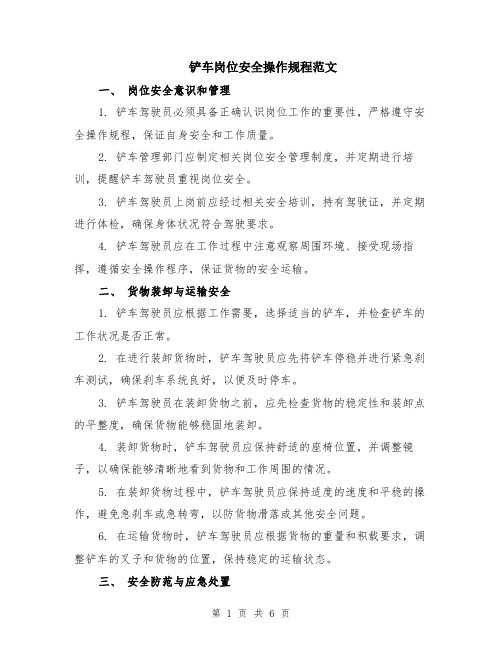 铲车岗位安全操作规程范文

一、 岗位安全意识和管理

1. 铲车驾驶员必须具备正确认识岗位工作的重要性，严格遵守安全操作规程，保证自身安全和工作质量。

2. 铲车管理部门应制定相关岗位安全管理制度，并定期进行培训，提醒铲车驾驶员重视岗位安全。

3. 铲车驾驶员上岗前应经过相关安全培训，持有驾驶证，并定期进行体检，确保身体状况符合驾驶要求。

4. 铲车驾驶员应在工作过程中注意观察周围环境、接受现场指挥，遵循安全操作程序，保证货物的安全运输。

二、 货物装卸与运输安全

1. 铲车驾驶员应根据工作需要，选择适当的铲车，并检查铲车的工作状况是否正常。

2. 在进行装卸货物时，铲车驾驶员应先将铲车停稳并进行紧急刹车测试，确保刹车系统良好，以便及时停车。

3. 铲车驾驶员在装卸货物之前，应先检查货物的稳定性和装卸点的平整度，确保货物能够稳固地装卸。

4. 装卸货物时，铲车驾驶员应保持舒适的座椅位置，并调整镜子，以确保能够清晰地看到货物和工作周围的情况。

5. 在装卸货物过程中，铲车驾驶员应保持适度的速度和平稳的操作，避免急刹车或急转弯，以防货物滑落或其他安全问题。

6. 在运输货物时，铲车驾驶员应根据货物的重量和积载要求，调整铲车的叉子和货物的位置，保持稳定的运输状态。

三、 安全防范与应急处置

第 1 页 共 6 页